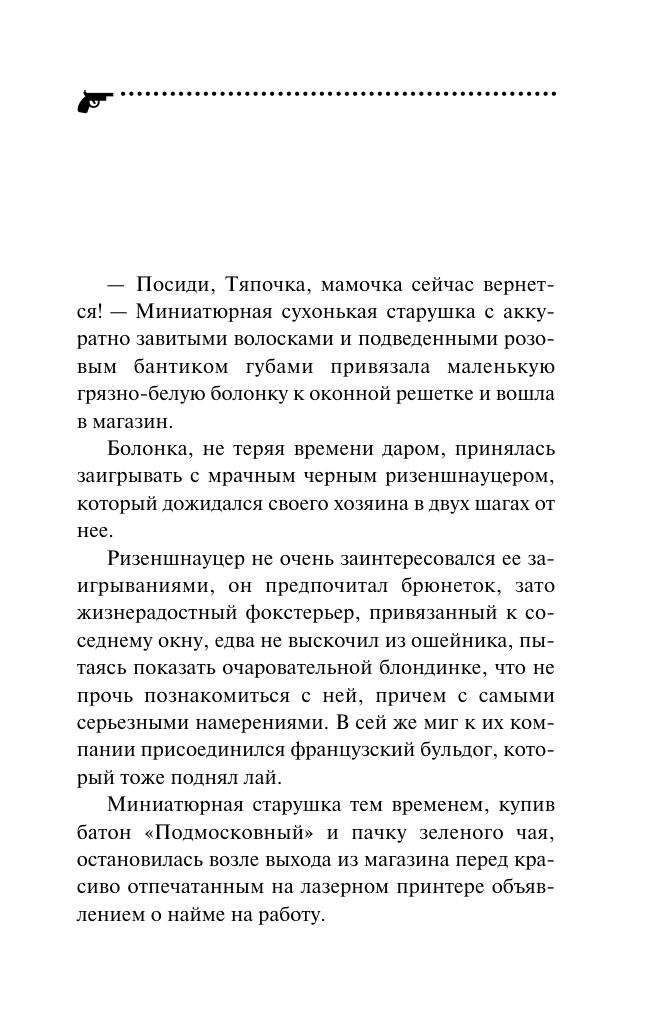 — Посиди, Тяпочка, мамочка сейчас вернется! — Миниатюрная сухонькая старушка с аккуратно завитыми волосками и подведенными розовым бантиком губами привязала маленькую грязно-белую болонку к оконной решетке и вошла в магазин.

Болонка, не теряя времени даром, принялась заигрывать с мрачным черным ризеншнауцером, который дожидался своего хозяина в двух шагах от нее.

Ризеншнауцер не очень заинтересовался ее заигрываниями, он предпочитал брюнеток, зато жизнерадостный фокстерьер, привязанный к соседнему окну, едва не выскочил из ошейника, пытаясь показать очаровательной блондинке, что не прочь познакомиться с ней, причем с самыми серьезными намерениями. В сей же миг к их компании присоединился французский бульдог, который тоже поднял лай.

Миниатюрная старушка тем временем, купив батон «Подмосковный» и пачку зеленого чая, остановилась возле выхода из магазина перед красиво отпечатанным на лазерном принтере объявлением о найме на работу.